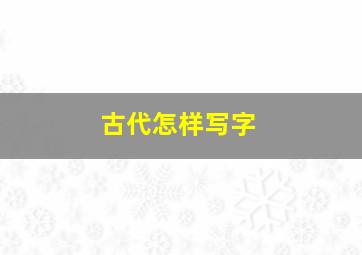 古代怎样写字